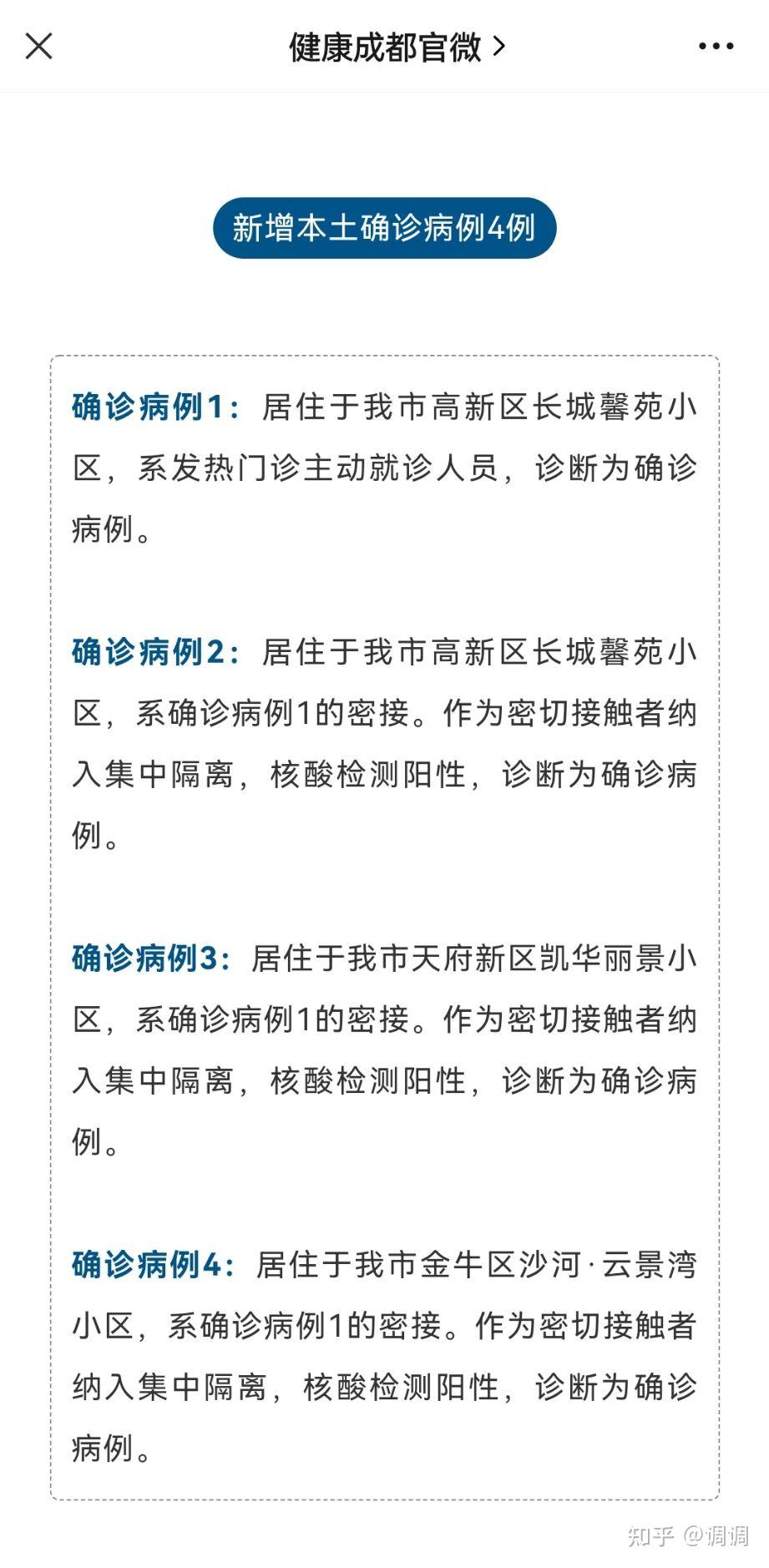 健康成都官微 >

新增本土确诊病例4例

确诊病例1：居住于我市高新区长城馨苑小区，系发热门诊主动就诊人员，诊断为确诊病例。

确诊病例2：居住于我市高新区长城馨苑小区，系确诊病例1的密接。作为密切接触者纳入集中隔离，核酸检测阳性，诊断为确诊病例。

确诊病例3：居住于我市天府新区凯华丽景小区，系确诊病例1的密接。作为密切接触者纳入集中隔离，核酸检测阳性，诊断为确诊病例。

确诊病例4：居住于我市金牛区沙河·云景湾小区，系确诊病例1的密接。作为密切接触者纳入集中隔离，核酸检测阳性，诊断为确诊病例。

知乎 @调调